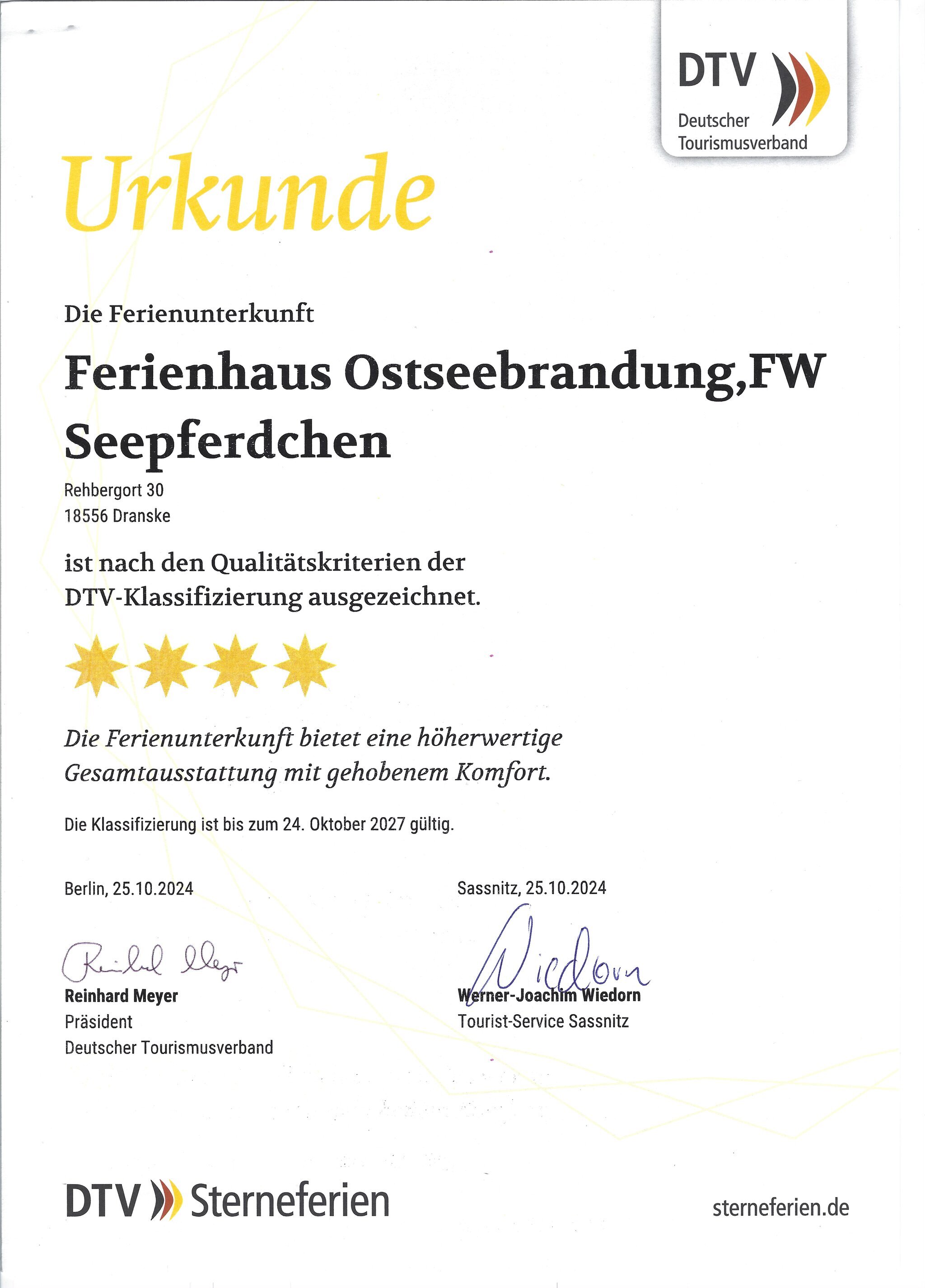 DTV
Deutscher Tourismusverband

Urkunde

Die Ferienunterkunft

Ferienhaus Ostseebrandung,FW Seepferdchen

Rehbergort 30
18556 Dranske

ist nach den Qualitätskriterien der DTV-Klassifizierung ausgezeichnet.

Die Ferienunterkunft bietet eine höherwertige Gesamtausstattung mit gehobenem Komfort.

Die Klassifizierung ist bis zum 24. Oktober 2027 gültig.

Berlin, 25.10.2024

Reinhard Meyer

Reinhard Meyer
Präsident
Deutscher Tourismusverband

Sassnitz, 25.10.2024

Wiedorn

Werner-Joachim Wiedorn
Tourist-Service Sassnitz

DTV Sterneferien

sterneferien.de